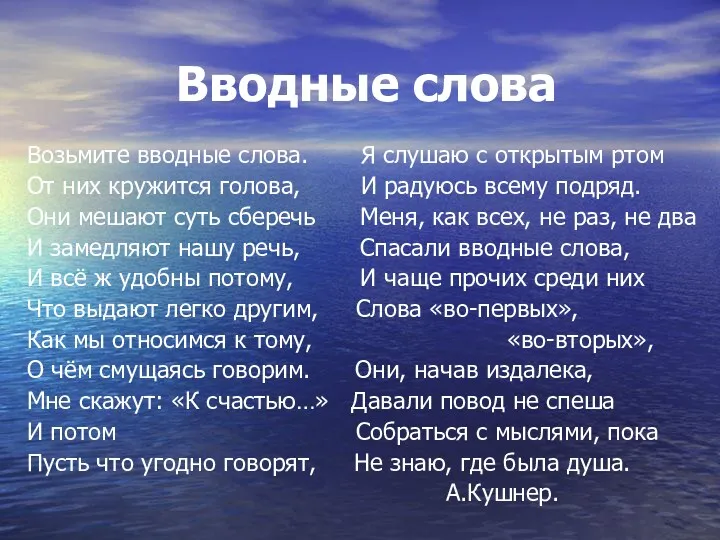 Вводные слова

Возьмите вводные слова.
От них кружится голова,
Они мешают суть сберечь
И замедляют нашу речь,
И всё ж удобны потому,
Что выдают легко другим,
Как мы относимся к тому,
О чём смущаясь говорим.
Мне скажут: «К счастью…»
И потом
Пусть что угодно говорят,

Я слушаю с открытым ртом
И радуюсь всему подряд.
Меня, как всех, не раз, не два
Спасали вводные слова,
И чаще прочих среди них
Слова «во-первых»,
«во-вторых»,
Они, начав издалека,
Давали повод не спеша
Собраться с мыслями, пока
Не знаю, где была душа.
А.Кушнер.